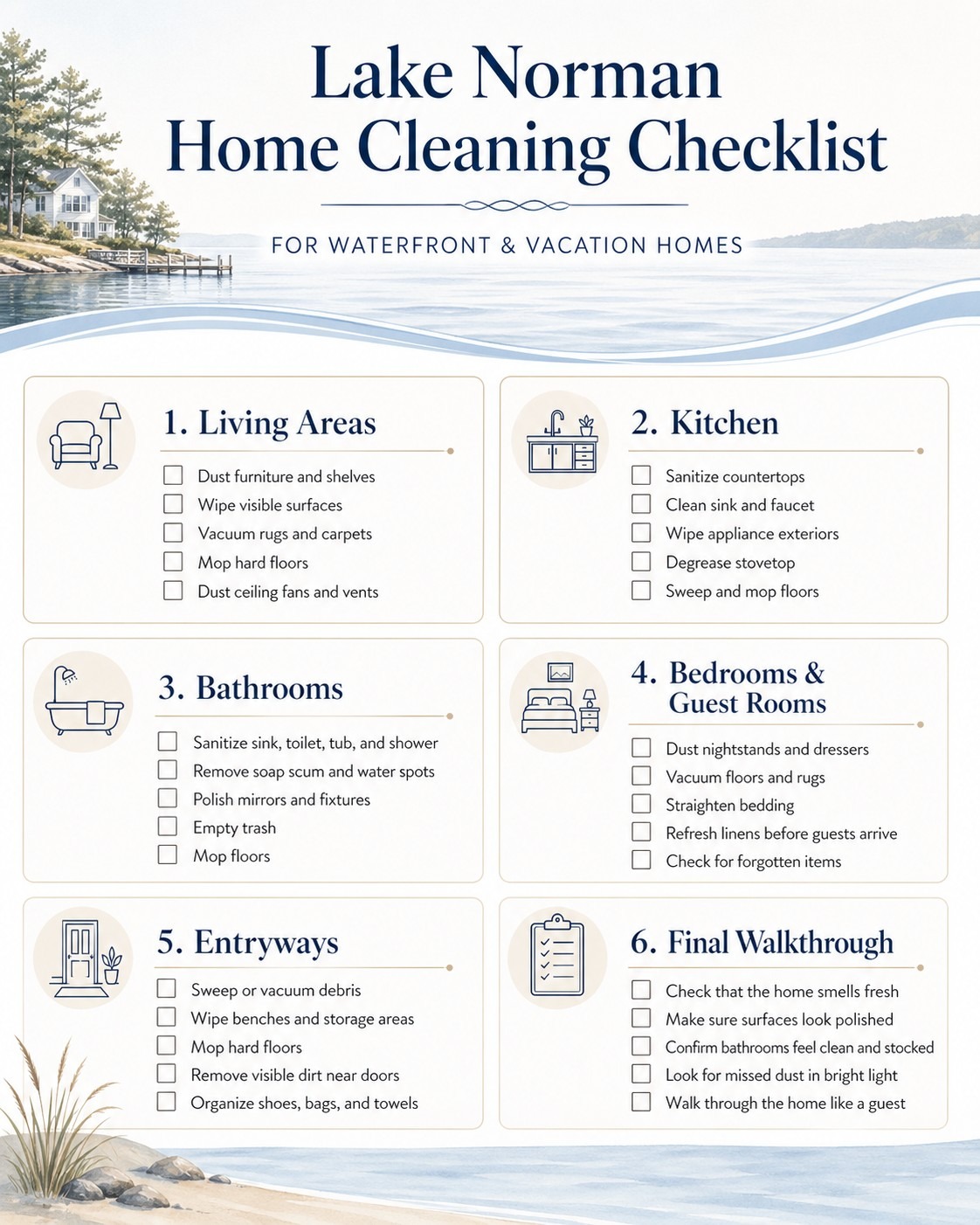 Lake Norman
Home Cleaning Checklist

FOR WATERFRONT & VACATION HOMES

1. Living Areas

☐ Dust furniture and shelves
☐ Wipe visible surfaces
☐ Vacuum rugs and carpets
☐ Mop hard floors
☐ Dust ceiling fans and vents

2. Kitchen

☐ Sanitize countertops
☐ Clean sink and faucet
☐ Wipe appliance exteriors
☐ Degrease stovetop
☐ Sweep and mop floors

3. Bathrooms

☐ Sanitize sink, toilet, tub, and shower
☐ Remove soap scum and water spots
☐ Polish mirrors and fixtures
☐ Empty trash
☐ Mop floors

4. Bedrooms & Guest Rooms

☐ Dust nightstands and dressers
☐ Vacuum floors and rugs
☐ Straighten bedding
☐ Refresh linens before guests arrive
☐ Check for forgotten items

5. Entryways

☐ Sweep or vacuum debris
☐ Wipe benches and storage areas
☐ Mop hard floors
☐ Remove visible dirt near doors
☐ Organize shoes, bags, and towels

6. Final Walkthrough

☐ Check that the home smells fresh
☐ Make sure surfaces look polished
☐ Confirm bathrooms feel clean and stocked
☐ Look for missed dust in bright light
☐ Walk through the home like a guest